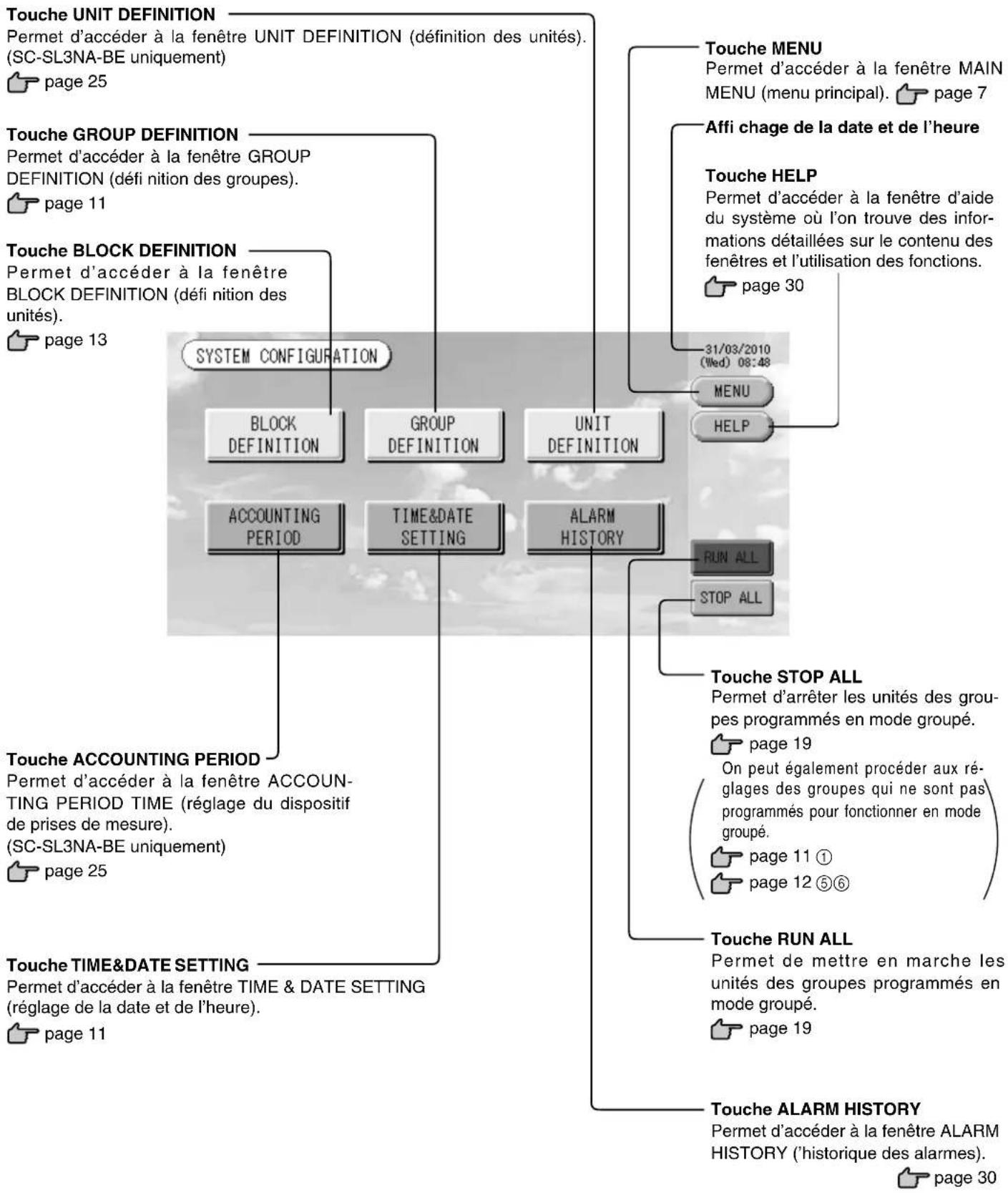 Touche UNIT DEFINITION
Permet d'accéder à la fenêtre UNIT DEFINITION (définition des unités). (SC-SL3NA-BE uniquement)
page 25

Touche GROUP DEFINITION
Permet d'accéder à la fenêtre GROUP DEFINITION (défi nition des groupes).
page 11

Touche BLOCK DEFINITION
Permet d'accéder à la fenêtre BLOCK DEFINITION (défi nition des unités).
page 13

Touche MENU
Permet d'accéder à la fenêtre MAIN MENU (menu principal). page 7

Affi chage de la date et de l'heure

Touche HELP
Permet d'accéder à la fenêtre d'aide du système où l'on trouve des informations détaillées sur le contenu des fenêtres et l'utilisation des fonctions.
page 30

SYSTEM CONFIGURATION

31/03/2010
(Wed) 08:48

MENU

HELP

BLOCK DEFINITION

GROUP DEFINITION

UNIT DEFINITION

ACCOUNTING PERIOD

TIME&DATE SETTING

ALARM HISTORY

RUN ALL

STOP ALL

Touche STOP ALL
Permet d'arrêter les unités des groupes programmés en mode groupé.
page 19
On peut également procéder aux réglages des groupes qui ne sont pas programmés pour fonctionner en mode groupé.
page 11 ①
page 12 ⑤⑥

Touche ACCOUNTING PERIOD
Permet d'accéder à la fenêtre ACCOUNTING PERIOD TIME (réglage du dispositif de prises de mesure).
(SC-SL3NA-BE uniquement)
page 25

Touche RUN ALL
Permet de mettre en marche les unités des groupes programmés en mode groupé.
page 19

Touche TIME&DATE SETTING
Permet d'accéder à la fenêtre TIME & DATE SETTING (réglage de la date et de l'heure).
page 11

Touche ALARM HISTORY
Permet d'accéder à la fenêtre ALARM HISTORY ('historique des alarmes).
page 30